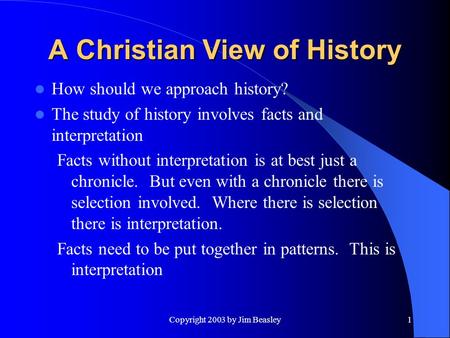 A Christian View of History

How should we approach history?

The study of history involves facts and interpretation

Facts without interpretation is at best just a chronicle. But even with a chronicle there is selection involved. Where there is selection there is interpretation.

Facts need to be put together in patterns. This is interpretation

Copyright 2003 by Jim Beasley

1